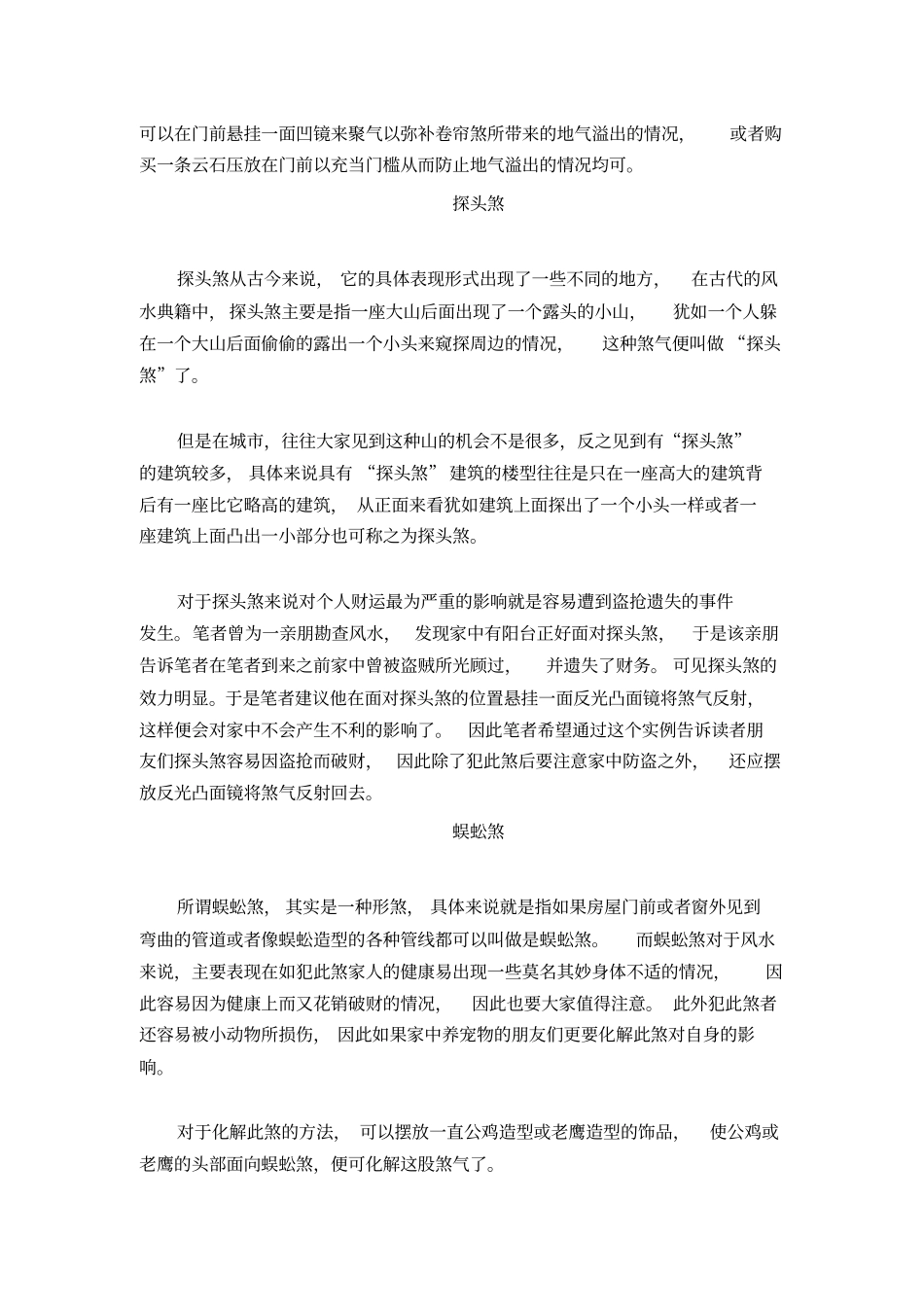 可以在门前悬挂一面凹镜来聚气以弥补卷帘煞所带来的地气溢出的情况，或者购买一条云石压放在门前以充当门槛从而防止地气溢出的情况均可。

探头煞

探头煞从古今来说，它的具体表现形式出现了一些不同的地方，在古代的风水典籍中，探头煞主要是指一座大山后面出现了一个露头的小山，犹如一个人躲在一个大山后面偷偷的露出一个小头来窥探周边的情况，这种煞气便叫做“探头煞”了。

但是在城市，往往大家见到这种山的机会不是很多，反之见到有“探头煞”的建筑较多，具体来说具有“探头煞”建筑的楼型往往是只在一座高大的建筑背后有一座比它略高的建筑，从正面来看犹如建筑上面探出了一个小头一样或者一座建筑上面凸出一小部分也可称之为探头煞。

对于探头煞来说对个人财运最为严重的影响就是容易遭到盗抢遗失的事件发生。笔者曾为一亲朋勘查风水，发现家中有阳台正好面对探头煞，于是该亲朋告诉笔者在笔者到来之前家中曾被盗贼所光顾过，并遗失了财务。可见探头煞的效力明显。于是笔者建议他在面对探头煞的位置悬挂一面反光凸面镜将煞气反射，这样便会对家中不会产生不利的影响了。因此笔者希望通过这个实例告诉读者朋友们探头煞容易因盗抢而破财，因此除了犯此煞后要注意家中防盗之外，还应摆放反光凸面镜将煞气反射回去。

蜈蚣煞

所谓蜈蚣煞，其实是一种形煞，具体来说就是指如果房屋门前或者窗外见到弯曲的管道或者像蜈蚣造型的各种管线都可以叫做是蜈蚣煞。而蜈蚣煞对于风水来说，主要表现在如犯此煞家人的健康易出现一些莫名其妙身体不适的情况，因此容易因为健康上而又花销破财的情况，因此也要大家值得注意。此外犯此煞者还容易被小动物所损伤，因此如果家中养宠物的朋友们更要化解此煞对自身的影响。

对于化解此煞的方法，可以摆放一直公鸡造型或老鹰造型的饰品，使公鸡或老鹰的头部面向蜈蚣煞，便可化解这股煞气了。